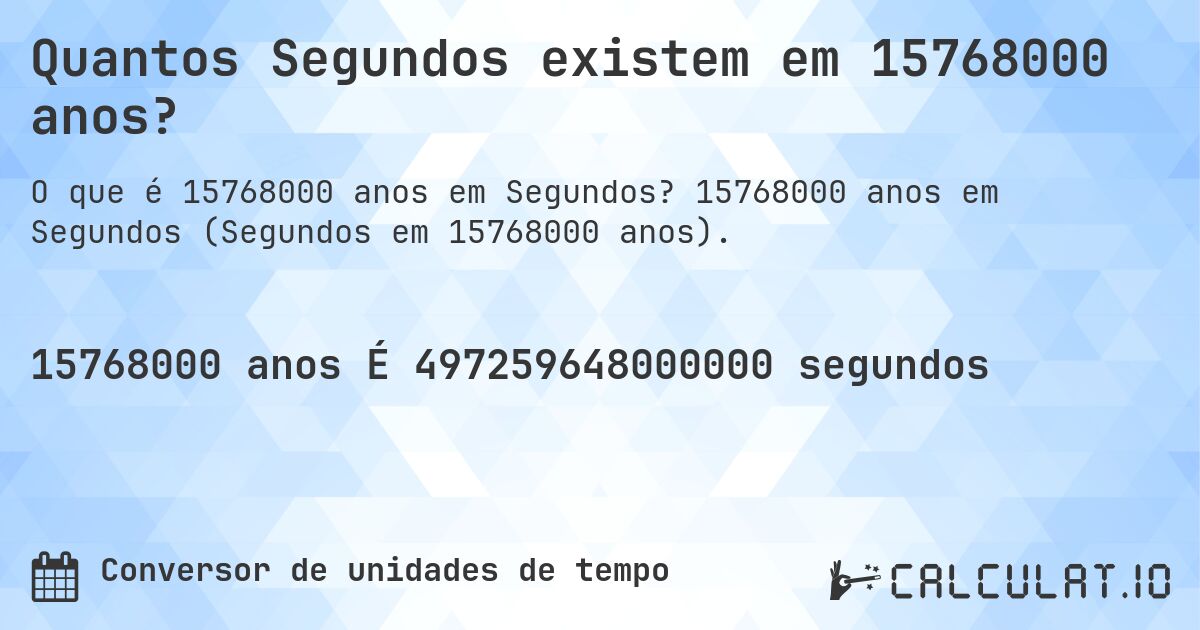 Quantos Segundos existem em 15768000 anos?

O que é 15768000 anos em Segundos? 15768000 anos em Segundos (Segundos em 15768000 anos).

15768000 anos É 497259648000000 segundos

Conversor de unidades de tempo

CALCULAT.IO